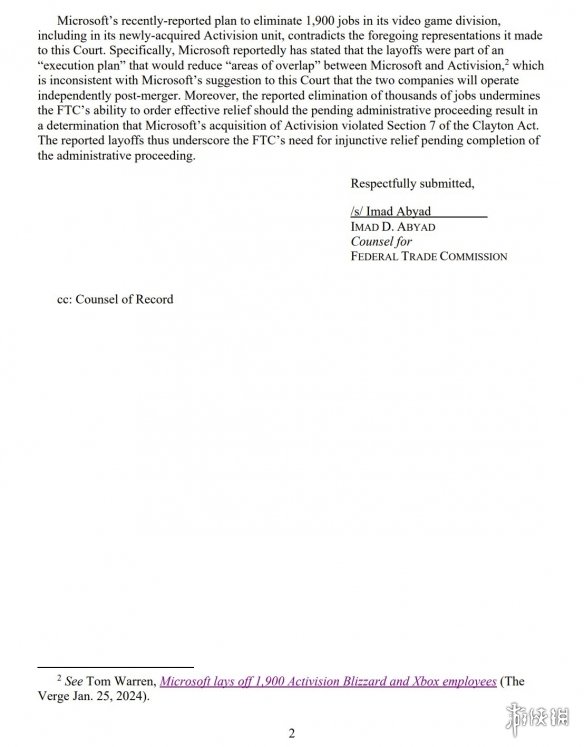 Microsoft's recently-reported plan to eliminate 1,900 jobs in its video game division, including in its newly-acquired Activision unit, contradicts the foregoing representations it made to this Court. Specifically, Microsoft reportedly has stated that the layoffs were part of an "execution plan" that would reduce "areas of overlap" between Microsoft and Activision,$^2$ which is inconsistent with Microsoft's suggestion to this Court that the two companies will operate independently post-merger. Moreover, the reported elimination of thousands of jobs undermines the FTC's ability to order effective relief should the pending administrative proceeding result in a determination that Microsoft's acquisition of Activision violated Section 7 of the Clayton Act. The reported layoffs thus underscore the FTC's need for injunctive relief pending completion of the administrative proceeding.

Respectfully submitted,

/s/ Imad Abyad
IMAD D. ABYAD
Counsel for
FEDERAL TRADE COMMISSION

cc: Counsel of Record

$^2$ See Tom Warren, Microsoft lays off 1,900 Activision Blizzard and Xbox employees (The Verge Jan. 25, 2024).

2

游侠网